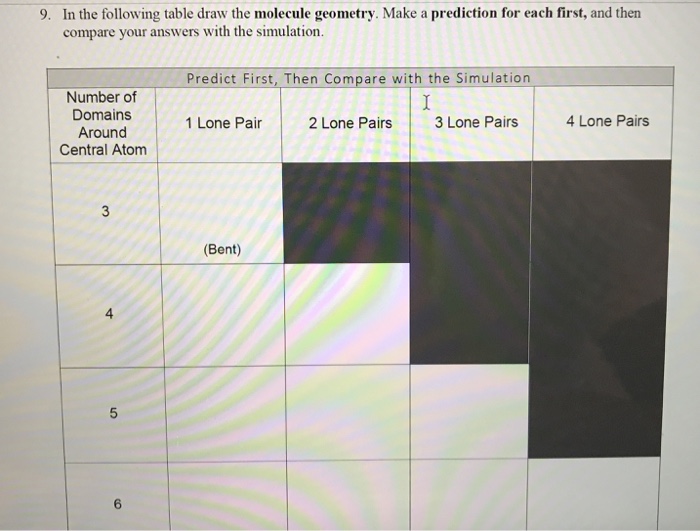 9. In the following table draw the molecule geometry. Make a prediction for each first, and then compare your answers with the simulation.

| Predict First, Then Compare with the Simulation | | | | |
|---|---|---|---|---|
| Number of Domains Around Central Atom | 1 Lone Pair | 2 Lone Pairs | 3 Lone Pairs | 4 Lone Pairs |
| 3 | (Bent) | | | |
| 4 | | | | |
| 5 | | | | |
| 6 | | | | |